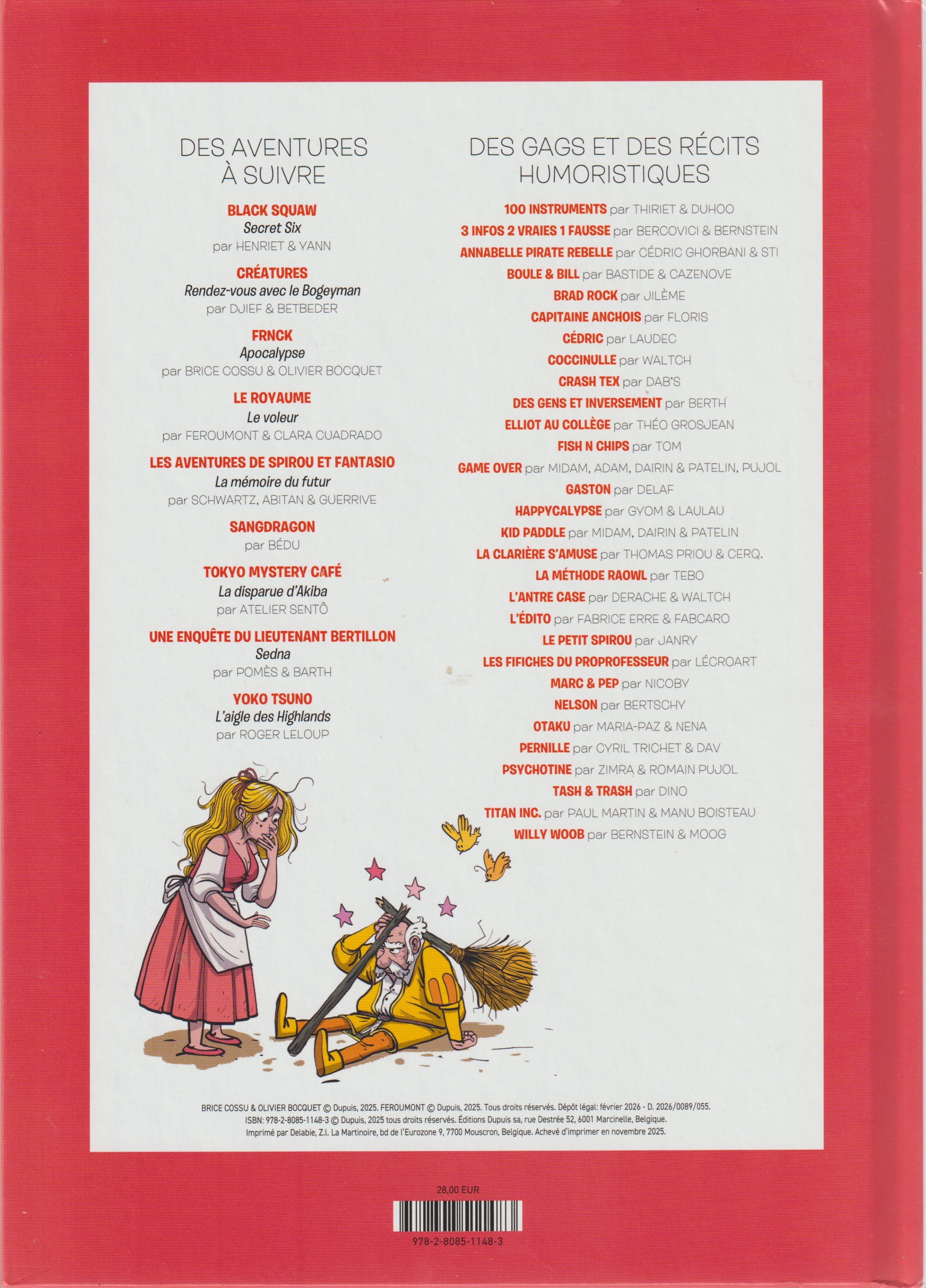 DES AVENTURES À SUIVRE

BLACK SQUAW
Secret Six
par HENRIET & YANN

CRÉATURES
Rendez-vous avec le Bogeyman
par DJIEF & BETBEDER

FRNCK
Apocalypse
par BRICE COSSU & OLIVIER BOCQUET

LE ROYAUME
Le voleur
par FEROUMONT & CLARA CUADRADO

LES AVENTURES DE SPIROU ET FANTASIO
La mémoire du futur
par SCHWARTZ, ABITAN & GUERRIVE

SANGDRAGON
par BÉDU

TOKYO MYSTERY CAFÉ
La disparue d'Akiba
par ATELIER SENTÔ

UNE ENQUÊTE DU LIEUTENANT BERTILLON
Sedna
par POMÈS & BARTH

YOKO TSUNO
L'aigle des Highlands
par ROGER LELOUP

DES GAGS ET DES RÉCITS HUMORISTIQUES

100 INSTRUMENTS par THIRIET & DUHOO
3 INFOS 2 VRAIES 1 FAUSSE par BERCOVICI & BERNSTEIN
ANNABELLE PIRATE REBELLE par CÉDRIC GHORBANI & STI
BOULE & BILL par BASTIDE & CAZENOVE
BRAD ROCK par JILÈME
CAPITAINE ANCHOIS par FLORIS
CÉDRIC par LAUDEC
COCCINULLE par WALTCH
CRASH TEX par DAB'S
DES GENS ET INVERSEMENT par BERTH
ELLIOT AU COLLÈGE par THÉO GROSJEAN
FISH N CHIPS par TOM
GAME OVER par MIDAM, ADAM, DAIRIN & PATELIN, PUJOL
GASTON par DELAF
HAPPYCALYPSE par GYOM & LAULAU
KID PADDLE par MIDAM, DAIRIN & PATELIN
LA CLARIÈRE S'AMUSE par THOMAS PRIOU & CERQ.
LA MÉTHODE RAOWL par TEBO
L'ANTRE CASE par DERACHE & WALTCH
L'ÉDITO par FABRICE ERRE & FABCARO
LE PETIT SPIROU par JANRY
LES FIFICHES DU PROPROFESSEUR par LÉCROART
MARC & PEP par NICOBY
NELSON par BERTSCHY
OTAKU par MARIA-PAZ & NENA
PERNILLE par CYRIL TRICHET & DAV
PSYCHOTINE par ZIMRA & ROMAIN PUJOL
TASH & TRASH par DINO
TITAN INC. par PAUL MARTIN & MANU BOISTEAU
WILLY WOOB par BERNSTEIN & MOOG

BRICE COSSU & OLIVIER BOCQUET © Dupuis, 2025. FEROUMONT © Dupuis, 2025. Tous droits réservés. Dépôt légal: février 2026 - D. 2026/0089/055.
ISBN: 978-2-8085-1148-3 © Dupuis, 2025 tous droits réservés. Éditions Dupuis sa, rue Destrée 52, 6001 Marcinelle, Belgique.
Imprimé par Delabie, Z.I. La Martinoire, bd de l'Eurozone 9, 7700 Mouscron, Belgique. Achevé d'imprimer en novembre 2025.

28,00 EUR

978-2-8085-1148-3